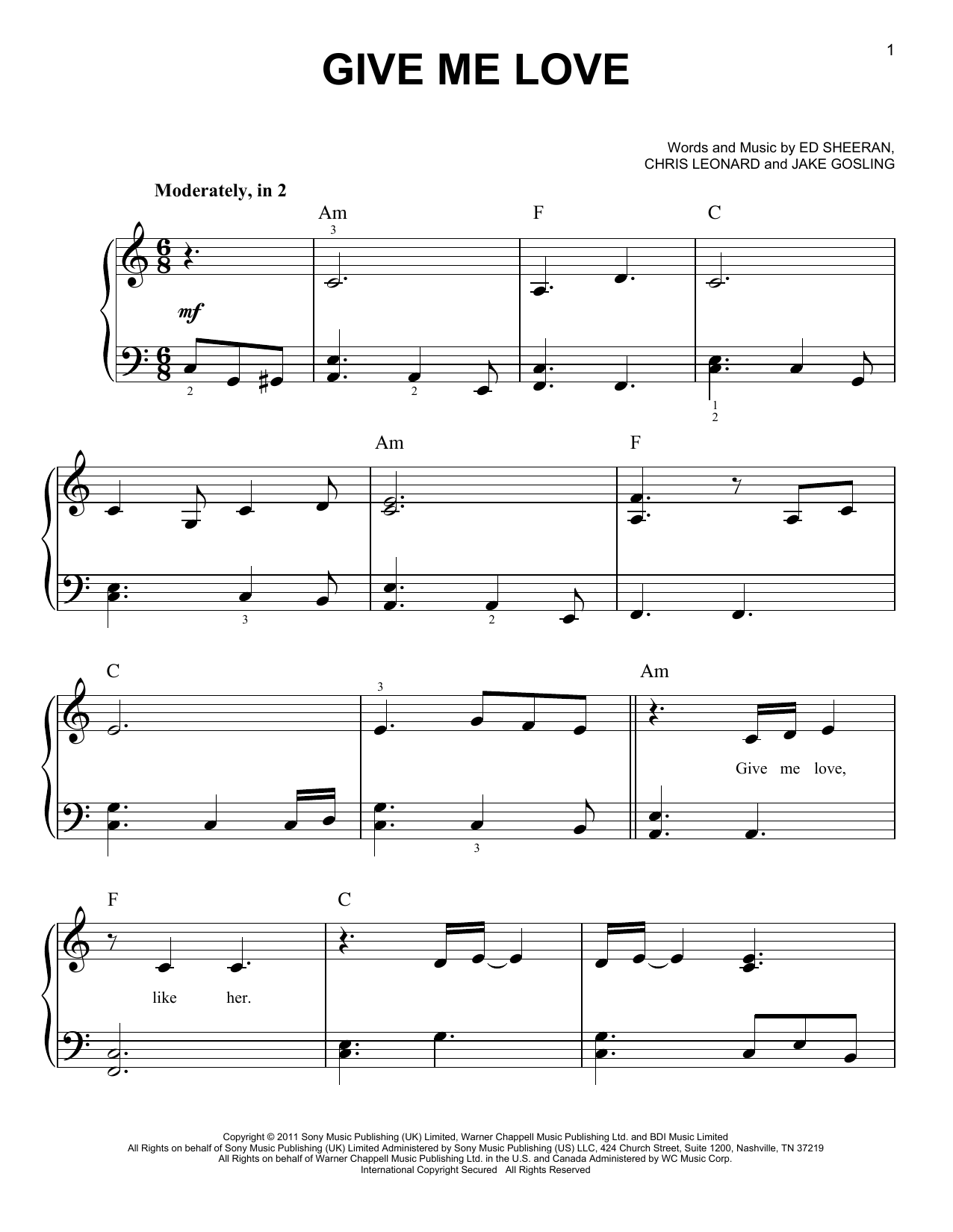 1

GIVE ME LOVE

Words and Music by ED SHEERAN,
CHRIS LEONARD and JAKE GOSLING

Moderately, in 2

Am F C

3

mf

2 2

1
2

Am F

3 2

C Am

3

Give me love,

3

F C

like her.

Copyright © 2011 Sony Music Publishing (UK) Limited, Warner Chappell Music Publishing Ltd. and BDI Music Limited
All Rights on behalf of Sony Music Publishing (UK) Limited Administered by Sony Music Publishing (US) LLC, 424 Church Street, Suite 1200, Nashville, TN 37219
All Rights on behalf of Warner Chappell Music Publishing Ltd. in the U.S. and Canada Administered by WC Music Corp.
International Copyright Secured All Rights Reserved